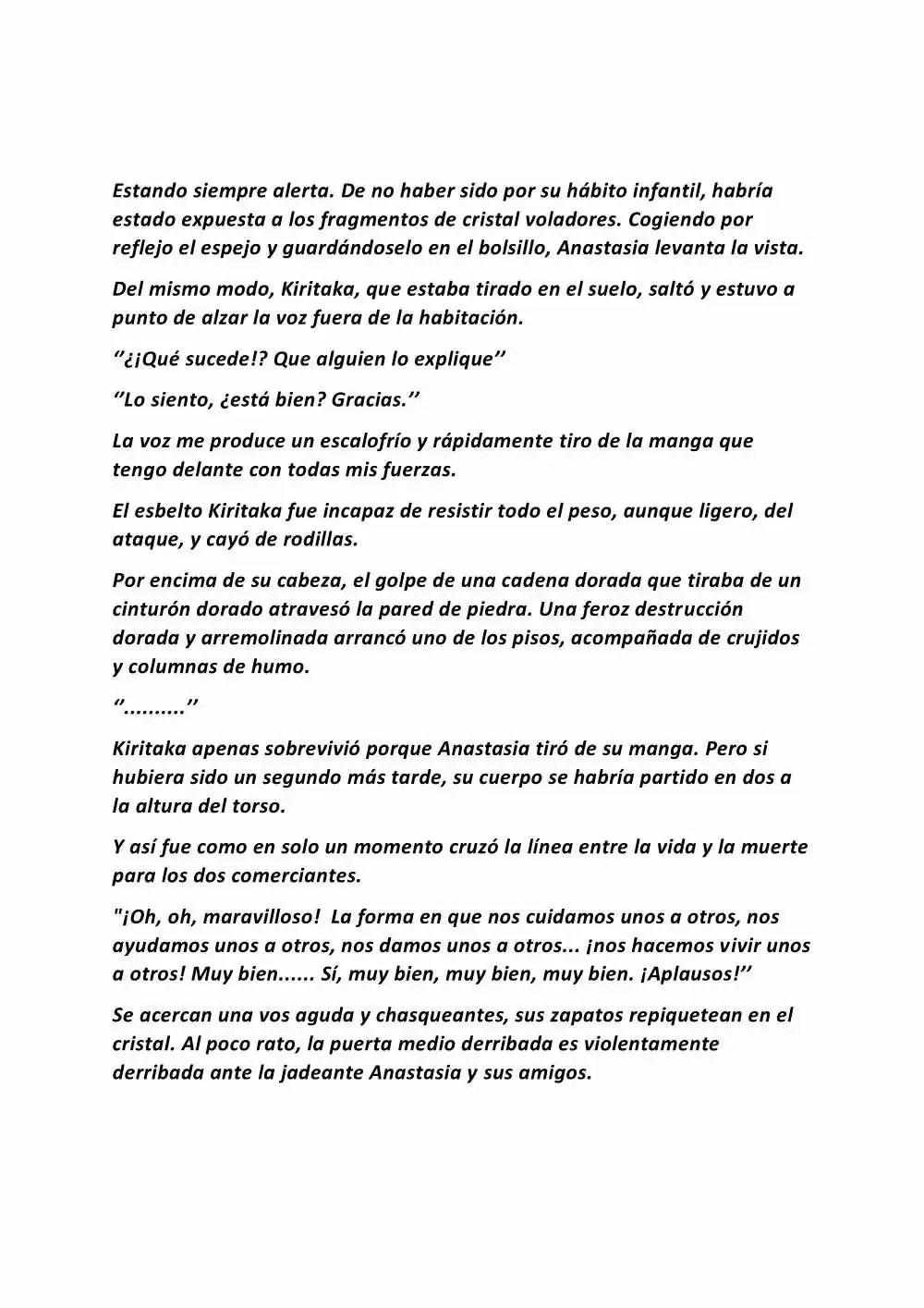 Estando siempre alerta. De no haber sido por su hábito infantil, habría estado expuesta a los fragmentos de cristal voladores. Cogiendo por reflejo el espejo y guardándoselo en el bolsillo, Anastasia levanta la vista.

Del mismo modo, Kiritaka, que estaba tirado en el suelo, saltó y estuvo a punto de alzar la voz fuera de la habitación.

‘’¿¡Qué sucede!? Que alguien lo explique’’

‘’Lo siento, ¿está bien? Gracias.’’

La voz me produce un escalofrío y rápidamente tiro de la manga que tengo delante con todas mis fuerzas.

El esbelto Kiritaka fue incapaz de resistir todo el peso, aunque ligero, del ataque, y cayó de rodillas.

Por encima de su cabeza, el golpe de una cadena dorada que tiraba de un cinturón dorado atravesó la pared de piedra. Una feroz destrucción dorada y arremolinada arrancó uno de los pisos, acompañada de crujidos y columnas de humo.

‘’..........’’

Kiritaka apenas sobrevivió porque Anastasia tiró de su manga. Pero si hubiera sido un segundo más tarde, su cuerpo se habría partido en dos a la altura del torso.

Y así fue como en solo un momento cruzó la línea entre la vida y la muerte para los dos comerciantes.

"¡Oh, oh, maravilloso!  La forma en que nos cuidamos unos a otros, nos ayudamos unos a otros, nos damos unos a otros... ¡nos hacemos vivir unos a otros! Muy bien...... Sí, muy bien, muy bien, muy bien. ¡Aplausos!’’

Se acercan una vos aguda y chasqueantes, sus zapatos repiquetean en el cristal. Al poco rato, la puerta medio derribada es violentamente derribada ante la jadeante Anastasia y sus amigos.